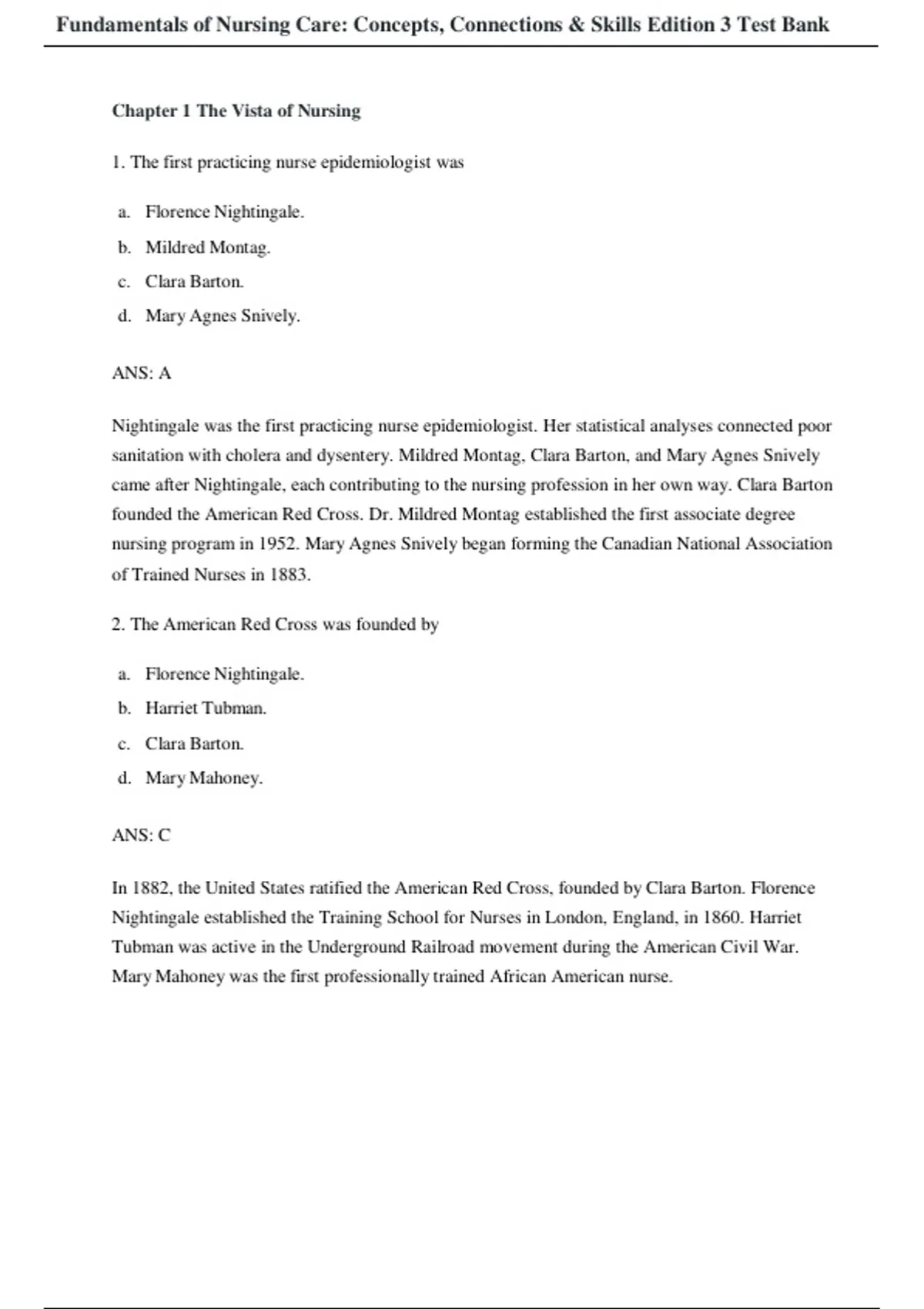 Fundamentals of Nursing Care: Concepts, Connections & Skills Edition 3 Test Bank

Chapter 1 The Vista of Nursing

1. The first practicing nurse epidemiologist was

a. Florence Nightingale.
b. Mildred Montag.
c. Clara Barton.
d. Mary Agnes Snively.

ANS: A

Nightingale was the first practicing nurse epidemiologist. Her statistical analyses connected poor sanitation with cholera and dysentery. Mildred Montag, Clara Barton, and Mary Agnes Snively came after Nightingale, each contributing to the nursing profession in her own way. Clara Barton founded the American Red Cross. Dr. Mildred Montag established the first associate degree nursing program in 1952. Mary Agnes Snively began forming the Canadian National Association of Trained Nurses in 1883.

2. The American Red Cross was founded by

a. Florence Nightingale.
b. Harriet Tubman.
c. Clara Barton.
d. Mary Mahoney.

ANS: C

In 1882, the United States ratified the American Red Cross, founded by Clara Barton. Florence Nightingale established the Training School for Nurses in London, England, in 1860. Harriet Tubman was active in the Underground Railroad movement during the American Civil War. Mary Mahoney was the first professionally trained African American nurse.